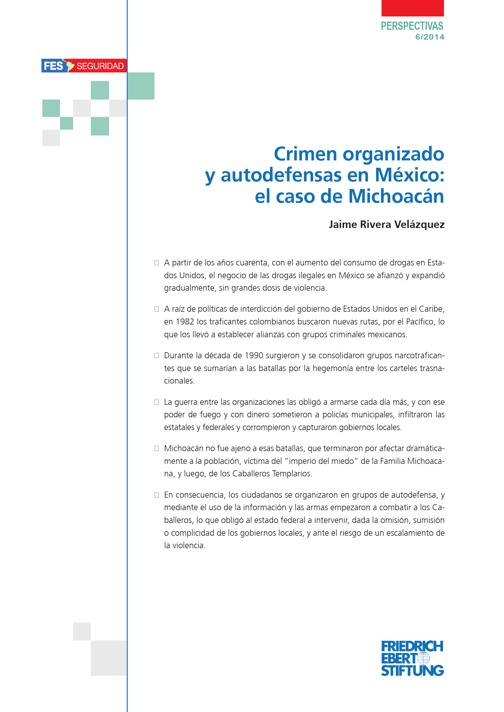 PERSPECTIVAS
6/2014

FES SEGURIDAD

Crimen organizado y autodefensas en México: el caso de Michoacán

Jaime Rivera Velázquez

□ A partir de los años cuarenta, con el aumento del consumo de drogas en Estados Unidos, el negocio de las drogas ilegales en México se afianzó y expandió gradualmente, sin grandes dosis de violencia.

□ A raíz de políticas de interdicción del gobierno de Estados Unidos en el Caribe, en 1982 los traficantes colombianos buscaron nuevas rutas, por el Pacífico, lo que los llevó a establecer alianzas con grupos criminales mexicanos.

□ Durante la década de 1990 surgieron y se consolidaron grupos narcotraficantes que se sumarían a las batallas por la hegemonía entre los carteles trasnacionales.

□ La guerra entre las organizaciones las obligó a armarse cada día más, y con ese poder de fuego y con dinero sometieron a policías municipales, infiltraron las estatales y federales y corrompieron y capturaron gobiernos locales.

□ Michoacán no fue ajeno a esas batallas, que terminaron por afectar dramáticamente a la población, víctima del "imperio del miedo" de la Familia Michoacana, y luego, de los Caballeros Templarios.

□ En consecuencia, los ciudadanos se organizaron en grupos de autodefensa, y mediante el uso de la información y las armas empezaron a combatir a los Caballeros, lo que obligó al estado federal a intervenir, dada la omisión, sumisión o complicidad de los gobiernos locales, y ante el riesgo de un escalamiento de la violencia.

FRIEDRICH EBERT STIFTUNG